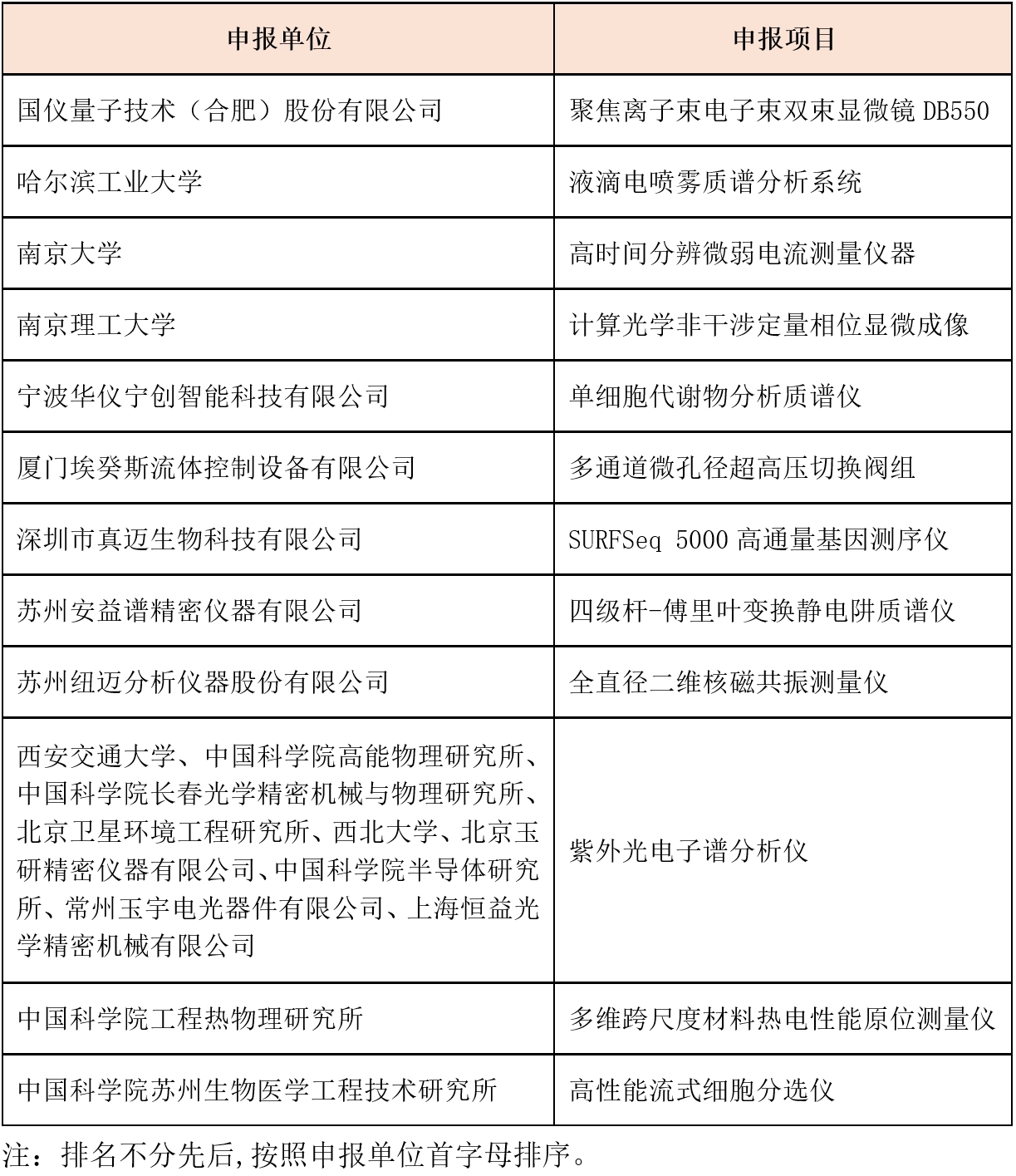 | 申报单位 | 申报项目 |
|---|---|
| 国仪量子技术（合肥）股份有限公司 | 聚焦离子束电子束双束显微镜DB550 |
| 哈尔滨工业大学 | 液滴电喷雾质谱分析系统 |
| 南京大学 | 高时间分辨微弱电流测量仪器 |
| 南京理工大学 | 计算光学非干涉定量相位显微成像 |
| 宁波华仪宁创智能科技有限公司 | 单细胞代谢物分析质谱仪 |
| 厦门埃癸斯流体控制设备有限公司 | 多通道微孔径超高压切换阀组 |
| 深圳市真迈生物科技有限公司 | SURFSeq 5000高通量基因测序仪 |
| 苏州安益谱精密仪器有限公司 | 四级杆-傅里叶变换静电阱质谱仪 |
| 苏州纽迈分析仪器股份有限公司 | 全直径二维核磁共振测量仪 |
| 西安交通大学、中国科学院高能物理研究所、中国科学院长春光学精密机械与物理研究所、北京卫星环境工程研究所、西北大学、北京玉研精密仪器有限公司、中国科学院半导体研究所、常州玉宇电光器件有限公司、上海恒益光学精密机械有限公司 | 紫外光电子谱分析仪 |
| 中国科学院工程热物理研究所 | 多维跨尺度材料热电性能原位测量仪 |
| 中国科学院苏州生物医学工程技术研究所 | 高性能流式细胞分选仪 |

注：排名不分先后,按照申报单位首字母排序。